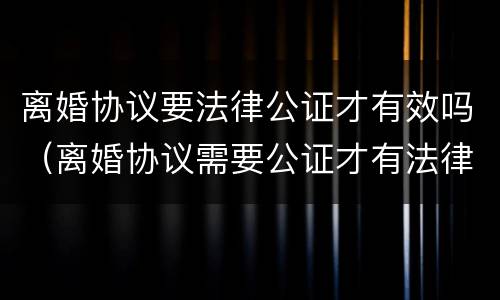 离婚协议要法律公证才有效吗（离婚协议需要公证才有法律